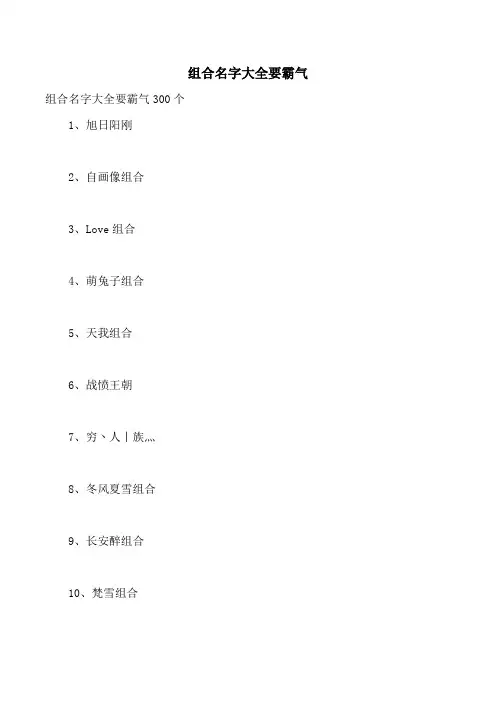 组合名字大全要霸气

组合名字大全要霸气 300 个

1、旭日阳刚

2、自画像组合

3、Love 组合

4、萌兔子组合

5、天我组合

6、战愤王朝

7、穷丶人丨族灬

8、冬风夏雪组合

9、长安醉组合

10、梵雪组合